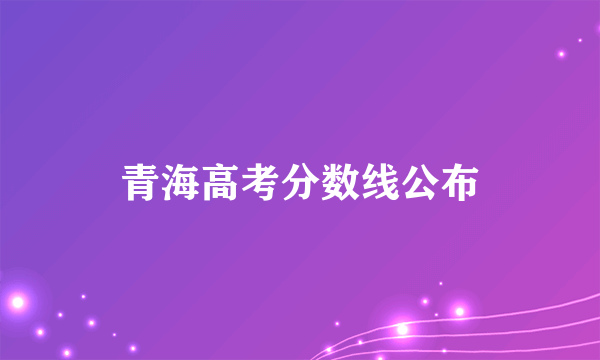 青海高考分数线公布